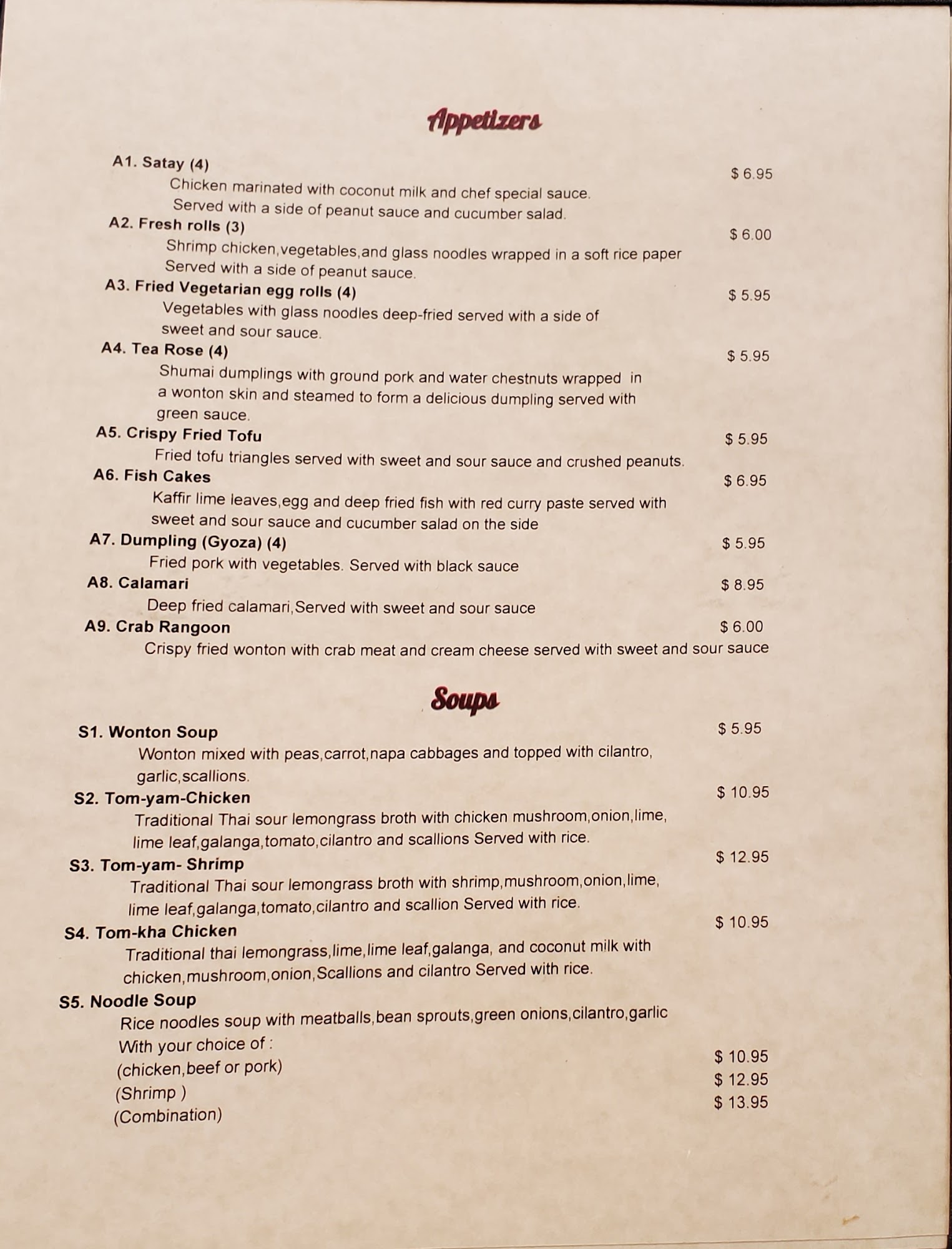 Appetizers

A1. Satay (4) $ 6.95
Chicken marinated with coconut milk and chef special sauce. Served with a side of peanut sauce and cucumber salad.

A2. Fresh rolls (3) $ 6.00
Shrimp chicken,vegetables,and glass noodles wrapped in a soft rice paper Served with a side of peanut sauce.

A3. Fried Vegetarian egg rolls (4) $ 5.95
Vegetables with glass noodles deep-fried served with a side of sweet and sour sauce.

A4. Tea Rose (4) $ 5.95
Shumai dumplings with ground pork and water chestnuts wrapped in a wonton skin and steamed to form a delicious dumpling served with green sauce.

A5. Crispy Fried Tofu $ 5.95
Fried tofu triangles served with sweet and sour sauce and crushed peanuts.

A6. Fish Cakes $ 6.95
Kaffir lime leaves,egg and deep fried fish with red curry paste served with sweet and sour sauce and cucumber salad on the side

A7. Dumpling (Gyoza) (4) $ 5.95
Fried pork with vegetables. Served with black sauce

A8. Calamari $ 8.95
Deep fried calamari,Served with sweet and sour sauce

A9. Crab Rangoon $ 6.00
Crispy fried wonton with crab meat and cream cheese served with sweet and sour sauce

Soups

S1. Wonton Soup $ 5.95
Wonton mixed with peas,carrot,napa cabbages and topped with cilantro, garlic,scallions.

S2. Tom-yam-Chicken $ 10.95
Traditional Thai sour lemongrass broth with chicken mushroom,onion,lime, lime leaf,galanga,tomato,cilantro and scallions Served with rice.

S3. Tom-yam- Shrimp $ 12.95
Traditional Thai sour lemongrass broth with shrimp,mushroom,onion,lime, lime leaf,galanga,tomato,cilantro and scallion Served with rice.

S4. Tom-kha Chicken $ 10.95
Traditional thai lemongrass,lime,lime leaf,galanga, and coconut milk with chicken,mushroom,onion,Scallions and cilantro Served with rice.

S5. Noodle Soup
Rice noodles soup with meatballs,bean sprouts,green onions,cilantro,garlic
With your choice of :
(chicken,beef or pork) $ 10.95
(Shrimp ) $ 12.95
(Combination) $ 13.95